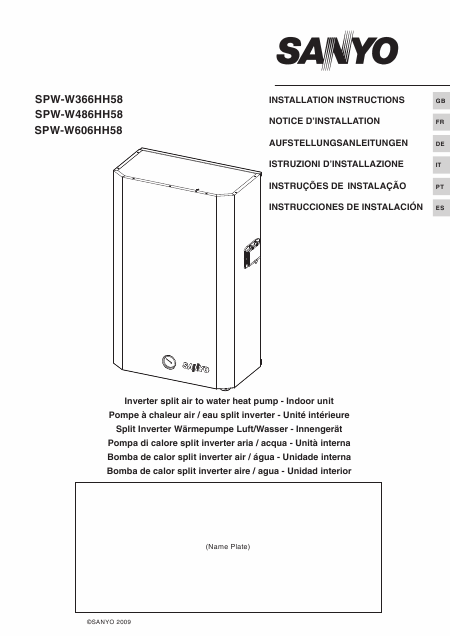 SANYO

SPW-W366HH58
SPW-W486HH58
SPW-W606HH58

INSTALLATION INSTRUCTIONS GB
NOTICE D'INSTALLATION FR
AUFSTELLUNGSANLEITUNGEN DE
ISTRUZIONI D'INSTALLAZIONE IT
INSTRUÇÕES DE INSTALAÇÃO PT
INSTRUCCIONES DE INSTALACIÓN ES

SANYO

Inverter split air to water heat pump - Indoor unit
Pompe à chaleur air / eau split inverter - Unité intérieure
Split Inverter Wärmepumpe Luft/Wasser - Innengerät
Pompa di calore split inverter aria / acqua - Unità interna
Bomba de calor split inverter air / água - Unidade interna
Bomba de calor split inverter aire / agua - Unidad interior

(Name Plate)

©SANYO 2009